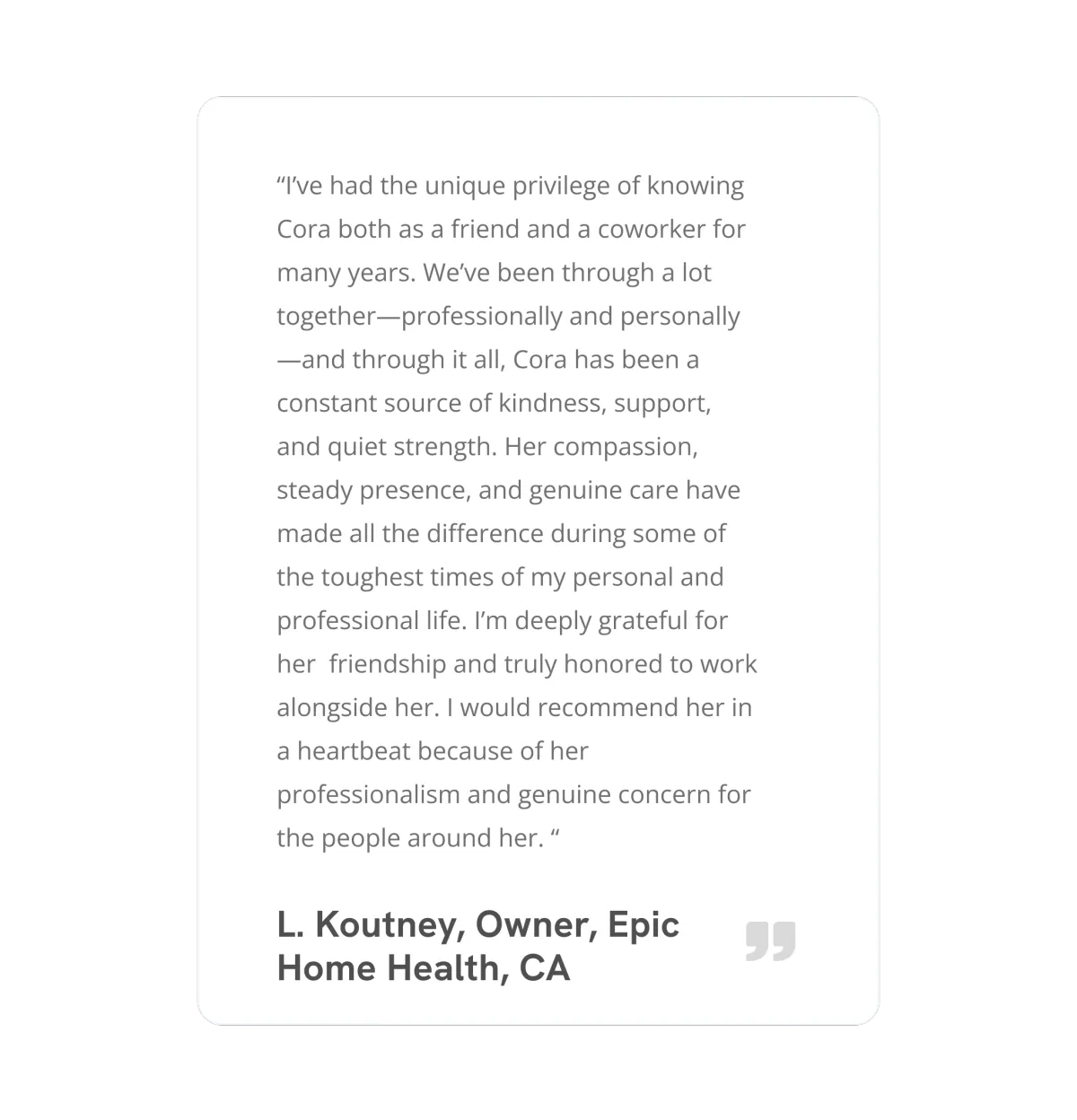 "I've had the unique privilege of knowing Cora both as a friend and a coworker for many years. We've been through a lot together—professionally and personally—and through it all, Cora has been a constant source of kindness, support, and quiet strength. Her compassion, steady presence, and genuine care have made all the difference during some of the toughest times of my personal and professional life. I'm deeply grateful for her friendship and truly honored to work alongside her. I would recommend her in a heartbeat because of her professionalism and genuine concern for the people around her. "

L. Koutney, Owner, Epic Home Health, CA